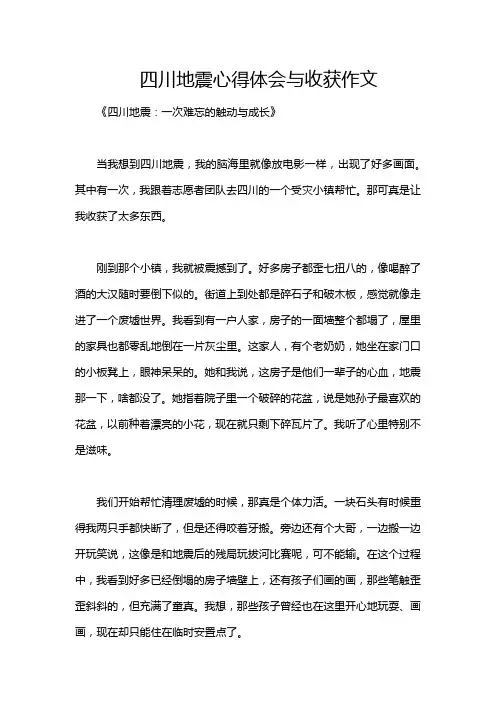 四川地震心得体会与收获作文

《四川地震：一次难忘的触动与成长》

当我想到四川地震，我的脑海里就像放电影一样，出现了好多画面。其中有一次，我跟着志愿者团队去四川的一个受灾小镇帮忙。那可真是让我收获了太多东西。

刚到那个小镇，我就被震撼到了。好多房子都歪七扭八的，像喝醉了酒的大汉随时要倒下似的。街道上到处都是碎石子和破木板，感觉就像走进了一个废墟世界。我看到有一户人家，房子的一面墙整个都塌了，屋里的家具也都零乱地倒在一片灰尘里。这家人，有个老奶奶，她坐在家门口的小板凳上，眼神呆呆的。她和我说，这房子是他们一辈子的心血，地震那一下，啥都没了。她指着院子里一个破碎的花盆，说是她孙子最喜欢的花盆，以前种着漂亮的小花，现在就只剩下碎瓦片了。我听了心里特别不是滋味。

我们开始帮忙清理废墟的时候，那真是个体力活。一块石头有时候重得我两只手都快断了，但是还得咬着牙搬。旁边还有个大哥，一边搬一边开玩笑说，这像是和地震后的残局玩拔河比赛呢，可不能输。在这个过程中，我看到好多已经倒塌的房子墙壁上，还有孩子们画的画，那些笔触歪歪斜斜的，但充满了童真。我想，那些孩子曾经也在这里开心地玩耍、画画，现在却只能住在临时安置点了。